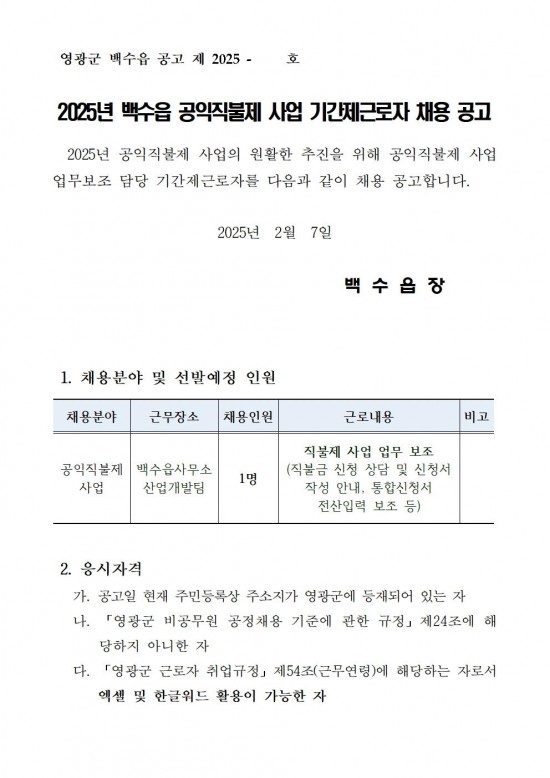 영광군 백수읍 공고 제 2025 - 호

2025년 백수읍 공익직불제 사업 기간제근로자 채용 공고

2025년 공익직불제 사업의 원활한 추진을 위해 공익직불제 사업 업무보조 담당 기간제근로자를 다음과 같이 채용 공고합니다.

2025년 2월 7일

백 수 읍 장

1. 채용분야 및 선발예정 인원

| 채용분야 | 근무장소 | 채용인원 | 근로내용 | 비고 |
|---|---|---|---|---|
| 공익직불제 사업 | 백수읍사무소 산업개발팀 | 1명 | 직불제 사업 업무 보조 (직불금 신청 상담 및 신청서 작성 안내, 통합신청서 전산입력 보조 등) | |

2. 응시자격

가. 공고일 현재 주민등록상 주소지가 영광군에 등재되어 있는 자

나. 「영광군 비공무원 공정채용 기준에 관한 규정」 제24조에 해당하지 아니한 자

다. 「영광군 근로자 취업규정」 제54조(근무연령)에 해당하는 자로서 엑셀 및 한글워드 활용이 가능한 자